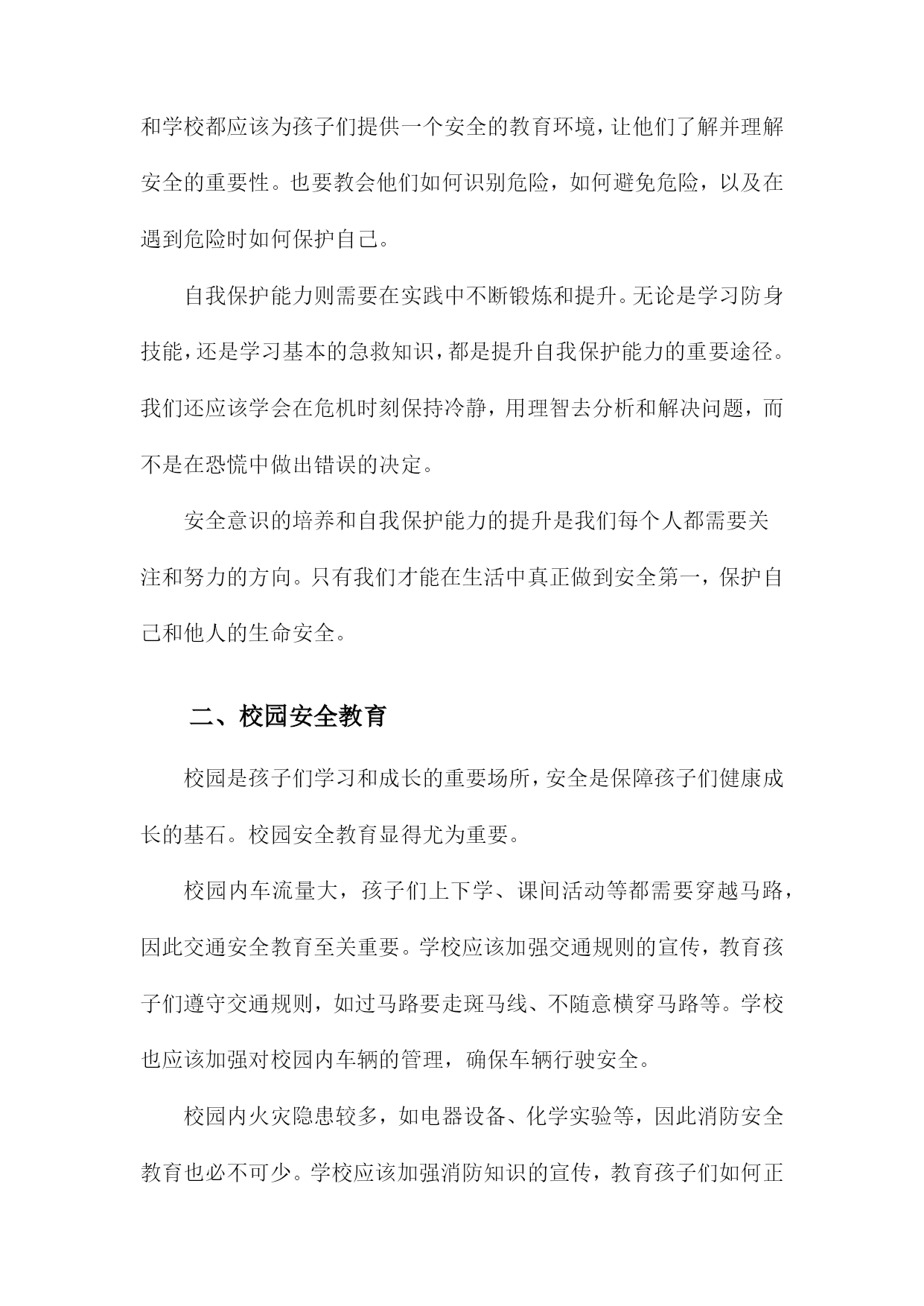 和学校都应该为孩子们提供一个安全的教育环境，让他们了解并理解安全的重要性。也要教会他们如何识别危险，如何避免危险，以及在遇到危险时如何保护自己。

自我保护能力则需要在实践中不断锻炼和提升。无论是学习防身技能，还是学习基本的急救知识，都是提升自我保护能力的重要途径。我们还应该学会在危机时刻保持冷静，用理智去分析和解决问题，而不是在恐慌中做出错误的决定。

安全意识的培养和自我保护能力的提升是我们每个人都需要关注和努力的方向。只有我们才能在生活中真正做到安全第一，保护自己和他人的生命安全。

二、校园安全教育

校园是孩子们学习和成长的重要场所，安全是保障孩子们健康成长的基石。校园安全教育显得尤为重要。

校园内车流量大，孩子们上下学、课间活动等都需要穿越马路，因此交通安全教育至关重要。学校应该加强交通规则的宣传，教育孩子们遵守交通规则，如过马路要走斑马线、不随意横穿马路等。学校也应该加强对校园内车辆的管理，确保车辆行驶安全。

校园内火灾隐患较多，如电器设备、化学实验等，因此消防安全教育也必不可少。学校应该加强消防知识的宣传，教育孩子们如何正